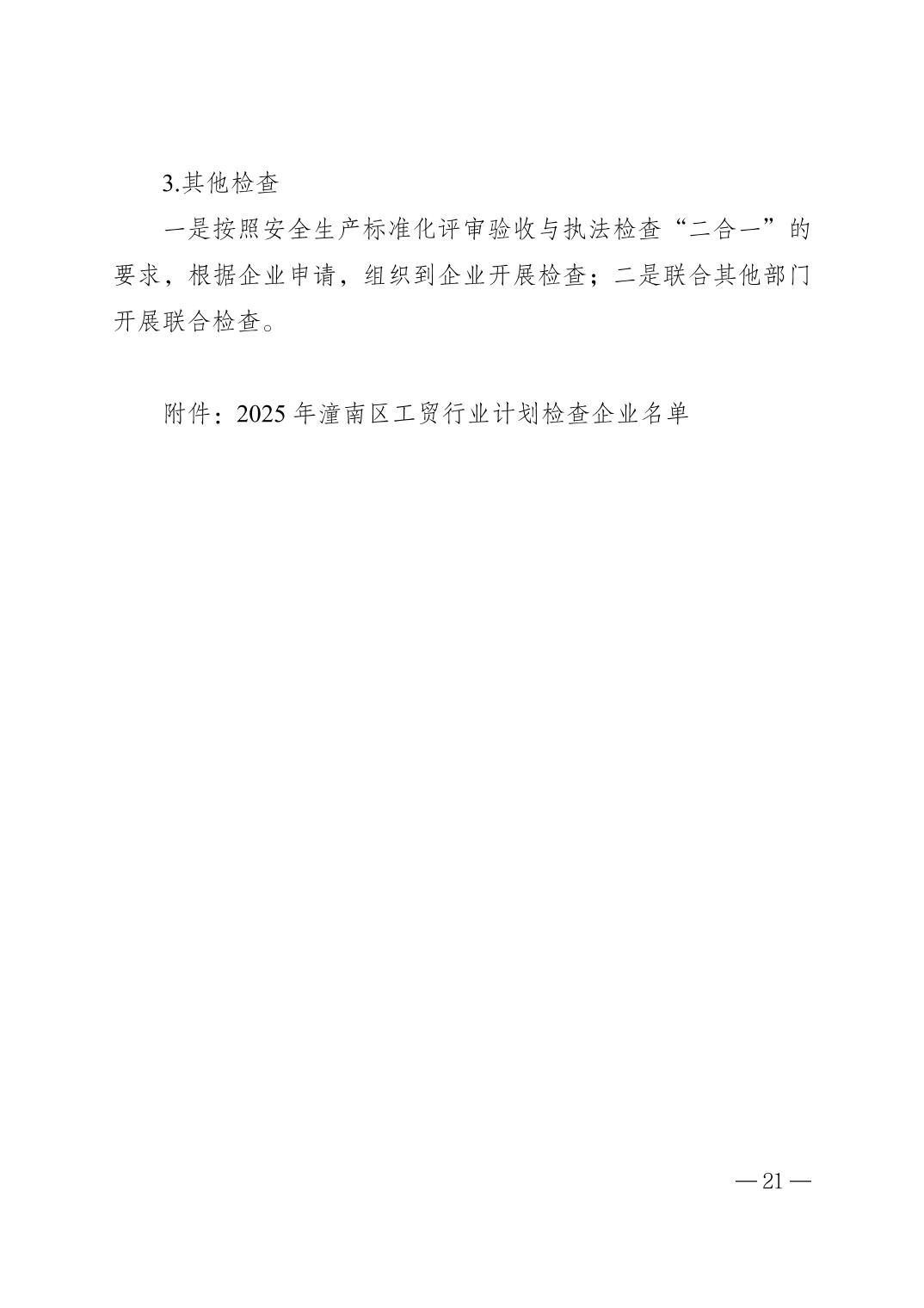 3.其他检查

一是按照安全生产标准化评审验收与执法检查“二合一”的要求，根据企业申请，组织到企业开展检查；二是联合其他部门开展联合检查。

附件：2025年潼南区工贸行业计划检查企业名单

—21—